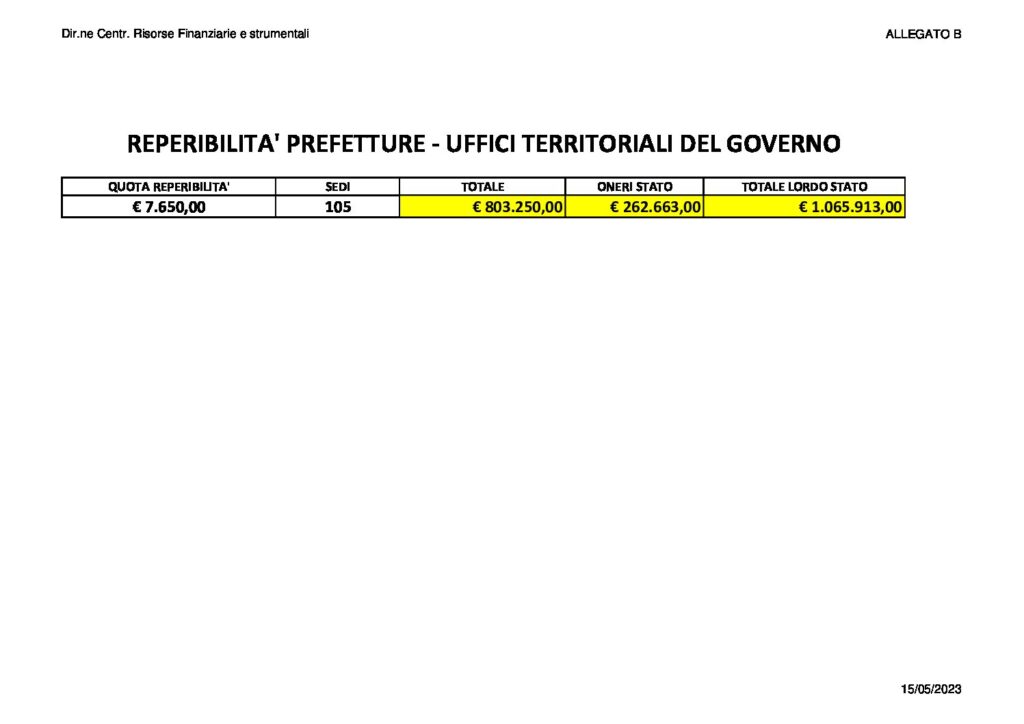 Dir.ne Centr. Risorse Finanziarie e strumentali

ALLEGATO B

REPERIBILITA' PREFETTURE - UFFICI TERRITORIALI DEL GOVERNO

| QUOTA REPERIBILITA' | SEDI | TOTALE | ONERI STATO | TOTALE LORDO STATO |
|---|---|---|---|---|
| € 7.650,00 | 105 | € 803.250,00 | € 262.663,00 | € 1.065.913,00 |

15/05/2023